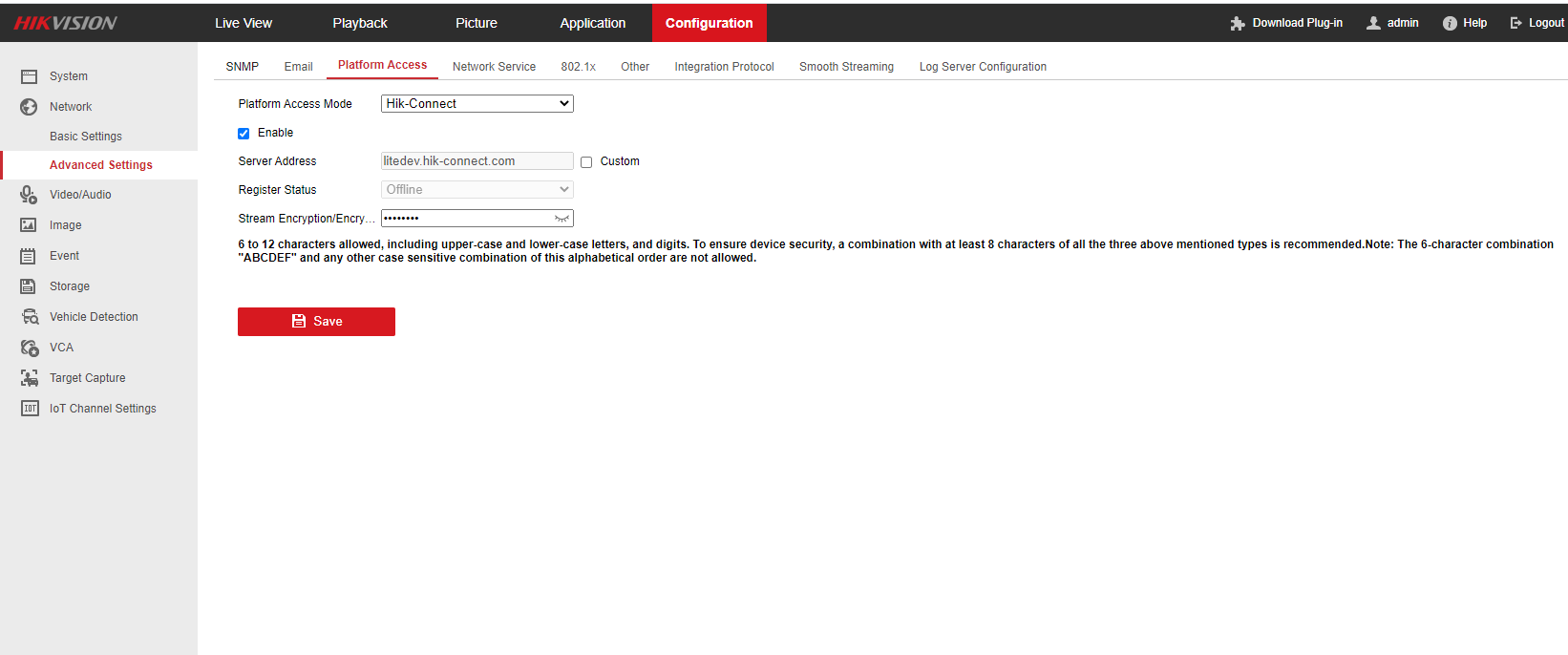 HIKVISION

Live View Playback Picture Application Configuration

Download Plug-in admin Help Logout

System
Network
Basic Settings
Advanced Settings
Video/Audio
Image
Event
Storage
Vehicle Detection
VCA
Target Capture
IoT Channel Settings

SNMP Email Platform Access Network Service 802.1x Other Integration Protocol Smooth Streaming Log Server Configuration

Platform Access Mode Hik-Connect

Enable

Server Address litedev.hik-connect.com Custom

Register Status Offline

Stream Encryption/Encry... ••••••••

6 to 12 characters allowed, including upper-case and lower-case letters, and digits. To ensure device security, a combination with at least 8 characters of all the three above mentioned types is recommended.Note: The 6-character combination "ABCDEF" and any other case sensitive combination of this alphabetical order are not allowed.

Save